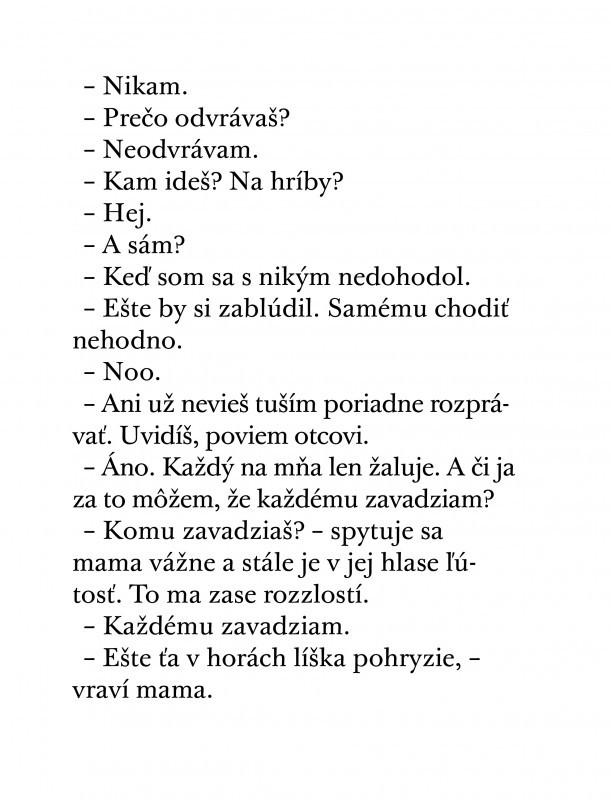 – Nikam.
– Prečo odvrávaš?
– Neodvrávam.
– Kam ideš? Na hríby?
– Hej.
– A sám?
– Keď som sa s nikým nedohodol.
– Ešte by si zablúdil. Samému chodiť nehodno.
– Noo.
– Ani už nevieš tuším poriadne rozprávať. Uvidíš, poviem otcovi.
– Áno. Každý na mňa len žaluje. A či ja za to môžem, že každému zavadziam?
– Komu zavadziaš? – spytuje sa mama vážne a stále je v jej hlase ľútosť. To ma zase rozzlostí.
– Každému zavadziam.
– Ešte ťa v horách líška pohryzie, – vraví mama.